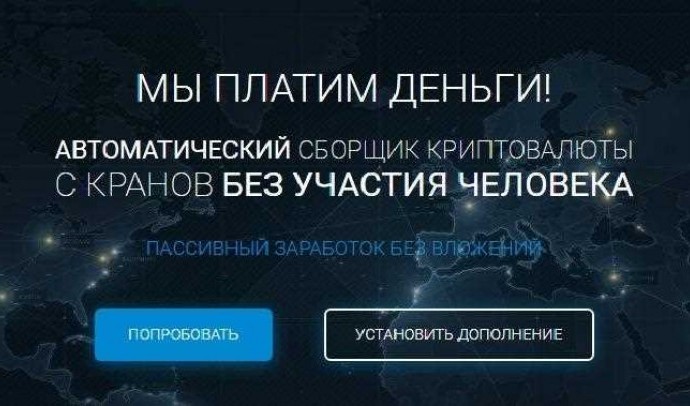 МЫ ПЛАТИМ ДЕНЬГИ!

АВТОМАТИЧЕСКИЙ СБОРЩИК КРИПТОВАЛЮТЫ С КРАНОВ БЕЗ УЧАСТИЯ ЧЕЛОВЕКА

ПАССИВНЫЙ ЗАРАБОТОК БЕЗ ВЛОЖЕНИЙ

ПОПРОБОВАТЬ

УСТАНОВИТЬ ДОПОЛНЕНИЕ